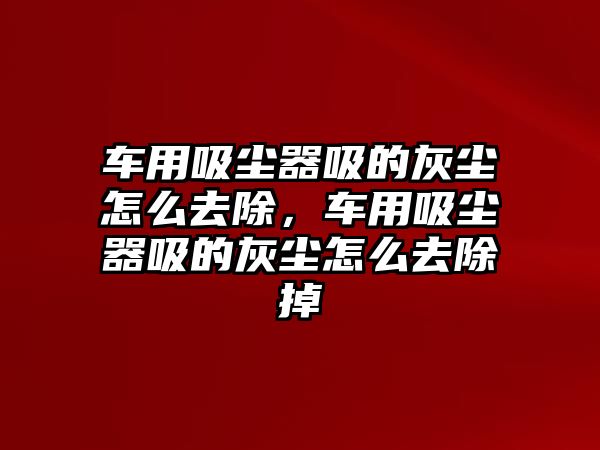 车用吸尘器吸的灰尘怎么去除，车用吸尘器吸的灰尘怎么去除掉